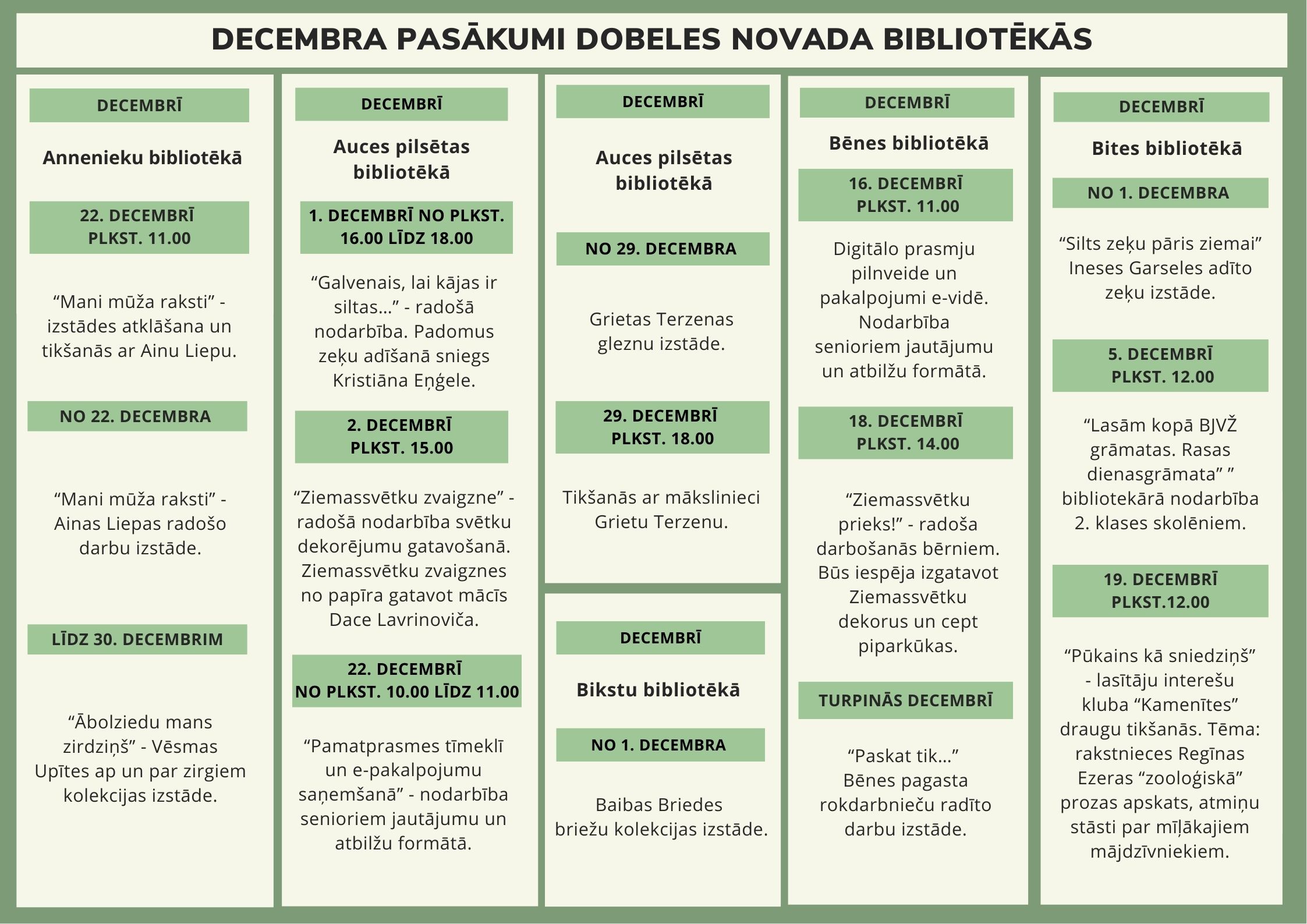 DECEMBRA PASĀKUMI DOBELES NOVADA BIBLIOTĒKĀS

DECEMBRĪ

Annenieku bibliotēkā

22. DECEMBRĪ PLKST. 11.00

“Mani mūža raksti” - izstādes atklāšana un tikšanās ar Ainu Liepu.

NO 22. DECEMBRA

“Mani mūža raksti” - Ainas Liepas radošo darbu izstāde.

LĪDZ 30. DECEMBRIM

“Ābolziedu mans zirdziņš” - Vēsmas Upītes ap un par zirgiem kolekcijas izstāde.

DECEMBRĪ

Auces pilsētas bibliotēkā

1. DECEMBRĪ NO PLKST. 16.00 LĪDZ 18.00

“Galvenais, lai kājas ir siltas...” - radošā nodarbība. Padomus zeķu adīšanā sniegs Kristiāna Eņģele.

2. DECEMBRĪ PLKST. 15.00

“Ziemassvētku zvaigzne” - radošā nodarbība svētku dekorējumu gatavošanā. Ziemassvētku zvaigznes no papīra gatavot mācīs Dace Lavrinoviča.

22. DECEMBRĪ NO PLKST. 10.00 LĪDZ 11.00

“Pamatprasmes tīmeklī un e-pakalpojumu saņemšanā” - nodarbība senioriem jautājumu un atbilžu formātā.

DECEMBRĪ

Auces pilsētas bibliotēkā

NO 29. DECEMBRA

Grietas Terzenas gleznu izstāde.

29. DECEMBRĪ PLKST. 18.00

Tikšanās ar mākslinieci Grietu Terzenu.

DECEMBRĪ

Bikstu bibliotēkā

NO 1. DECEMBRA

Baibas Briedes briežu kolekcijas izstāde.

DECEMBRĪ

Bēnes bibliotēkā

16. DECEMBRĪ PLKST. 11.00

Digitālo prasmju pilnveide un pakalpojumi e-vidē. Nodarbība senioriem jautājumu un atbilžu formātā.

18. DECEMBRĪ PLKST. 14.00

“Ziemassvētku prieks!” - radoša darbošanās bērniem. Būs iespēja izgatavot Ziemassvētku dekorus un cept piparkūkas.

TURPINĀS DECEMBRĪ

“Paskat tik...” Bēnes pagasta rokdarbnieču radīto darbu izstāde.

DECEMBRĪ

Bites bibliotēkā

NO 1. DECEMBRA

“Silts zeķu pāris ziemai” Ineses Garseles adīto zeķu izstāde.

5. DECEMBRĪ PLKST. 12.00

“Lasām kopā BJVŽ grāmatas. Rasas dienasgrāmata” ” bibliotekārā nodarbība 2. klases skolēniem.

19. DECEMBRĪ PLKST.12.00

“Pūkains kā sniedziņš” - lasītāju interešu kluba “Kamenītes” draugu tikšanās. Tēma: rakstnieces Regīnas Ezeras “zooloģiskā” prozas apskats, atmiņu stāsti par mīļākajiem mājdzīvniekiem.